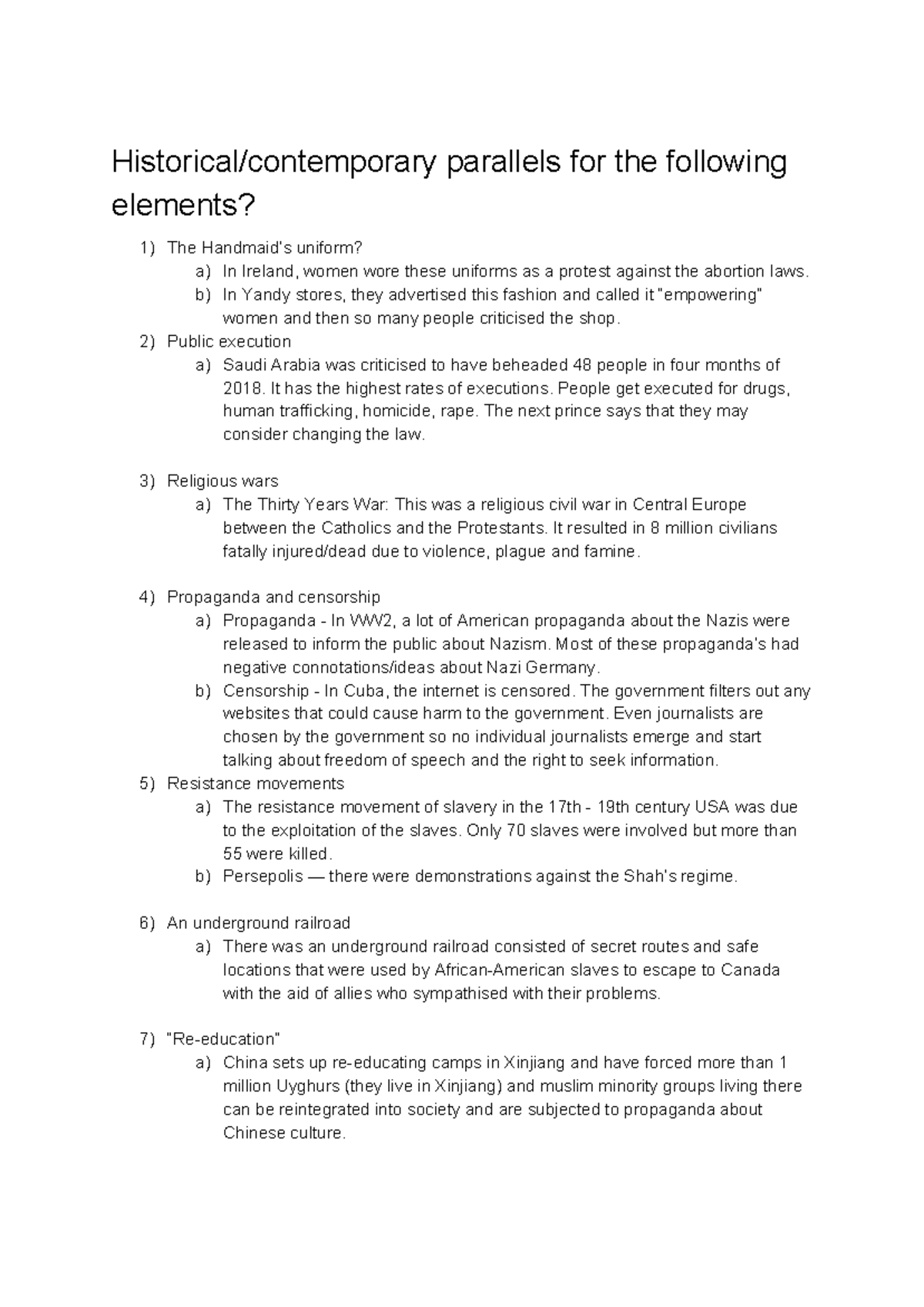 Historical/contemporary parallels for the following elements?

1) The Handmaid's uniform?
a) In Ireland, women wore these uniforms as a protest against the abortion laws.
b) In Yandy stores, they advertised this fashion and called it "empowering" women and then so many people criticised the shop.
2) Public execution
a) Saudi Arabia was criticised to have beheaded 48 people in four months of 2018. It has the highest rates of executions. People get executed for drugs, human trafficking, homicide, rape. The next prince says that they may consider changing the law.

3) Religious wars
a) The Thirty Years War: This was a religious civil war in Central Europe between the Catholics and the Protestants. It resulted in 8 million civilians fatally injured/dead due to violence, plague and famine.

4) Propaganda and censorship
a) Propaganda - In WW2, a lot of American propaganda about the Nazis were released to inform the public about Nazism. Most of these propaganda's had negative connotations/ideas about Nazi Germany.
b) Censorship - In Cuba, the internet is censored. The government filters out any websites that could cause harm to the government. Even journalists are chosen by the government so no individual journalists emerge and start talking about freedom of speech and the right to seek information.
5) Resistance movements
a) The resistance movement of slavery in the 17th - 19th century USA was due to the exploitation of the slaves. Only 70 slaves were involved but more than 55 were killed.
b) Persepolis — there were demonstrations against the Shah's regime.

6) An underground railroad
a) There was an underground railroad consisted of secret routes and safe locations that were used by African-American slaves to escape to Canada with the aid of allies who sympathised with their problems.

7) "Re-education"
a) China sets up re-educating camps in Xinjiang and have forced more than 1 million Uyghurs (they live in Xinjiang) and muslim minority groups living there can be reintegrated into society and are subjected to propaganda about Chinese culture.